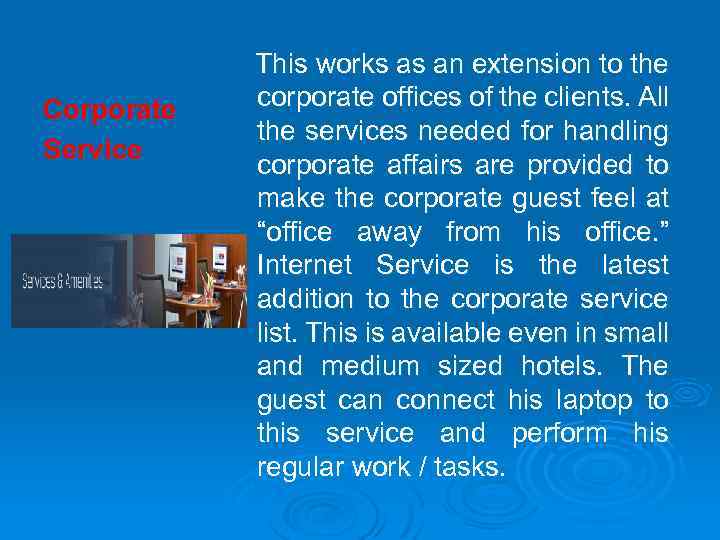 Corporate Service

Services & Amenities

This works as an extension to the corporate offices of the clients. All the services needed for handling corporate affairs are provided to make the corporate guest feel at “office away from his office.” Internet Service is the latest addition to the corporate service list. This is available even in small and medium sized hotels. The guest can connect his laptop to this service and perform his regular work / tasks.